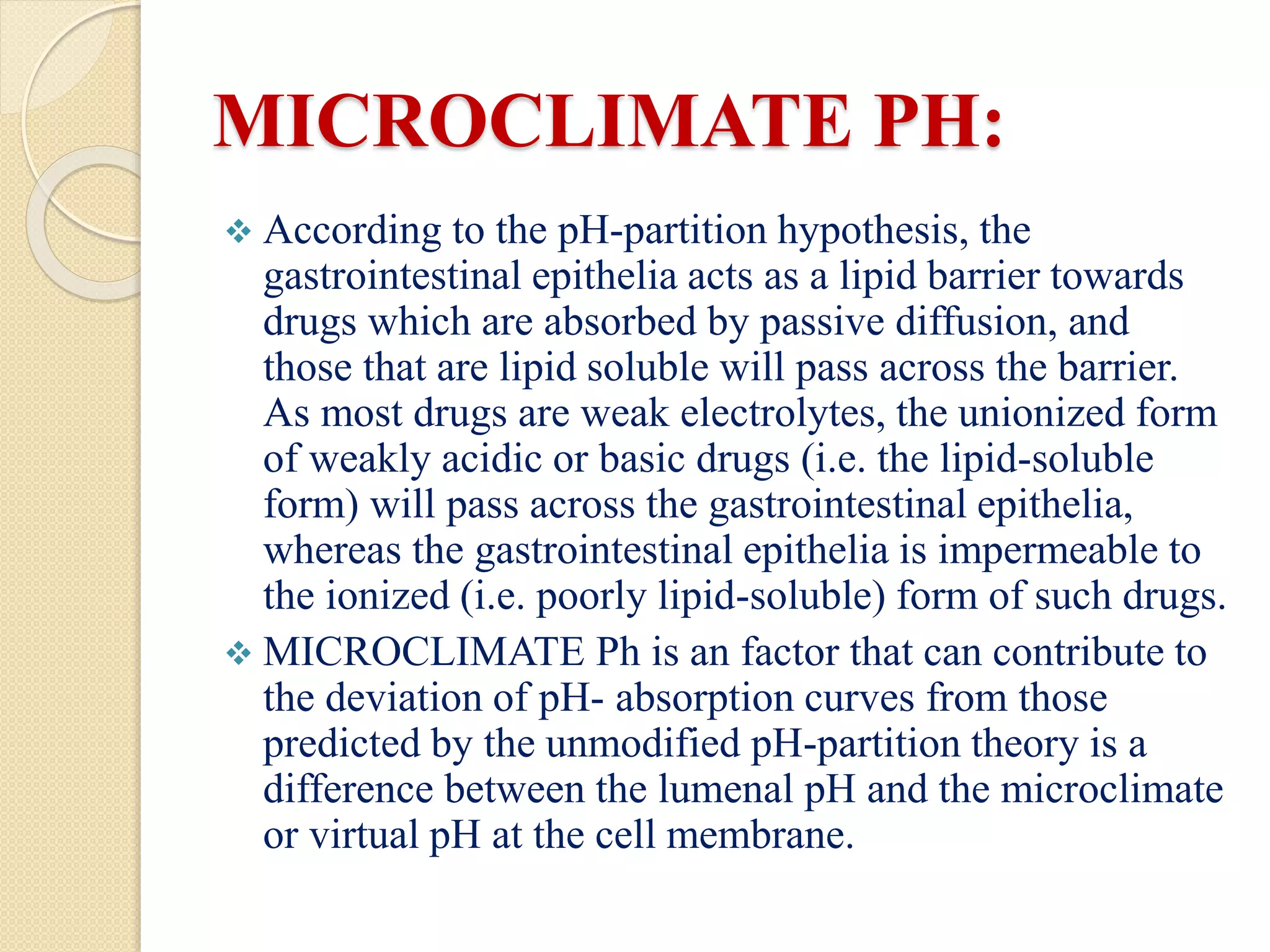 MICROCLIMATE PH:

❖ According to the pH-partition hypothesis, the gastrointestinal epithelia acts as a lipid barrier towards drugs which are absorbed by passive diffusion, and those that are lipid soluble will pass across the barrier. As most drugs are weak electrolytes, the unionized form of weakly acidic or basic drugs (i.e. the lipid-soluble form) will pass across the gastrointestinal epithelia, whereas the gastrointestinal epithelia is impermeable to the ionized (i.e. poorly lipid-soluble) form of such drugs.

❖ MICROCLIMATE Ph is an factor that can contribute to the deviation of pH- absorption curves from those predicted by the unmodified pH-partition theory is a difference between the lumenal pH and the microclimate or virtual pH at the cell membrane.